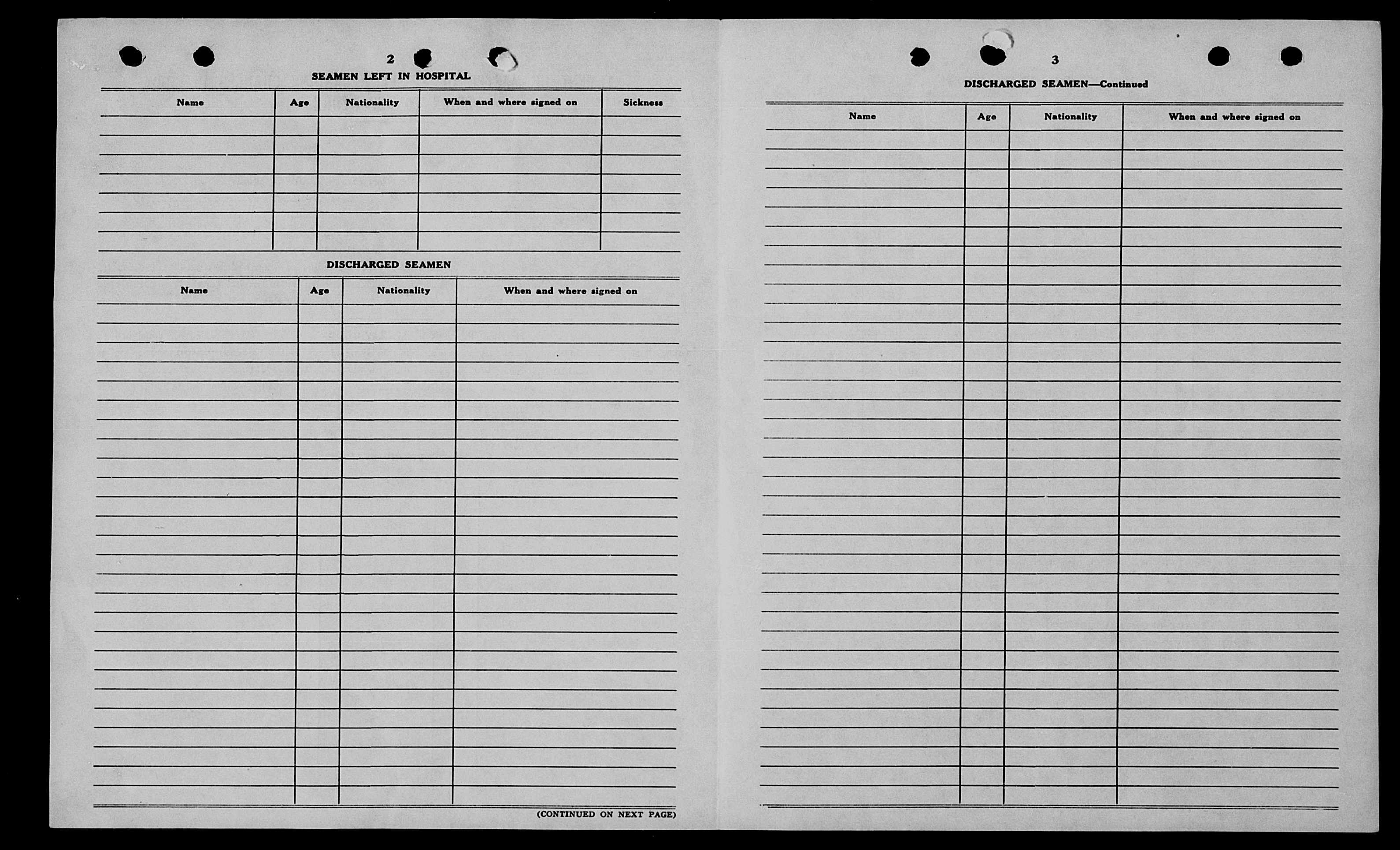 2

SEAMEN LEFT IN HOSPITAL

| Name | Age | Nationality | When and where signed on | Sickness |
|---|---|---|---|---|
| | | | | |

DISCHARGED SEAMEN

| Name | Age | Nationality | When and where signed on |
|---|---|---|---|
| | | | |

(CONTINUED ON NEXT PAGE)

3

DISCHARGED SEAMEN—Continued

| Name | Age | Nationality | When and where signed on |
|---|---|---|---|
| | | | |